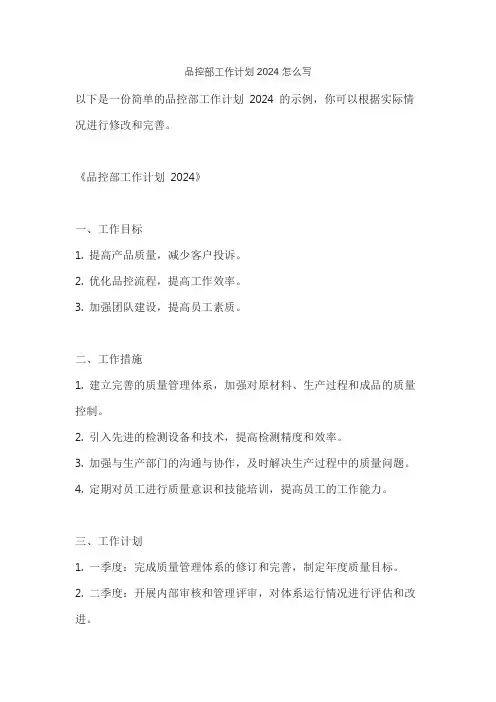 品控部工作计划 2024 怎么写

以下是一份简单的品控部工作计划 2024 的示例，你可以根据实际情况进行修改和完善。

《品控部工作计划 2024》

一、工作目标

1. 提高产品质量，减少客户投诉。

2. 优化品控流程，提高工作效率。

3. 加强团队建设，提高员工素质。

二、工作措施

1. 建立完善的质量管理体系，加强对原材料、生产过程和成品的质量控制。

2. 引入先进的检测设备和技术，提高检测精度和效率。

3. 加强与生产部门的沟通与协作，及时解决生产过程中的质量问题。

4. 定期对员工进行质量意识和技能培训，提高员工的工作能力。

三、工作计划

1. 一季度：完成质量管理体系的修订和完善，制定年度质量目标。

2. 二季度：开展内部审核和管理评审，对体系运行情况进行评估和改进。